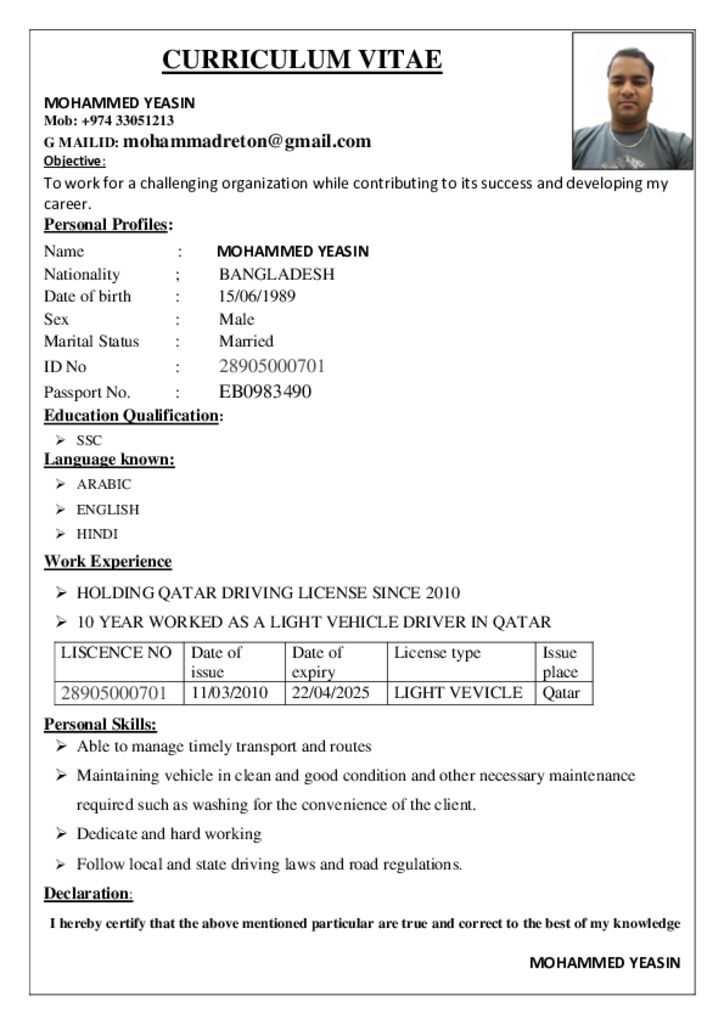 CURRICULUM VITAE

MOHAMMED YEASIN
Mob: +974 33051213
G MAILID: mohammadreton@gmail.com
Objective:
To work for a challenging organization while contributing to its success and developing my career.

Personal Profiles:

Name : MOHAMMED YEASIN
Nationality ; BANGLADESH
Date of birth : 15/06/1989
Sex : Male
Marital Status : Married
ID No : 28905000701
Passport No. : EB0983490

Education Qualification:
➢ SSC

Language known:
➢ ARABIC
➢ ENGLISH
➢ HINDI

Work Experience
➢ HOLDING QATAR DRIVING LICENSE SINCE 2010
➢ 10 YEAR WORKED AS A LIGHT VEHICLE DRIVER IN QATAR

| LISCENCE NO | Date of issue | Date of expiry | License type | Issue place |
|---|---|---|---|---|
| 28905000701 | 11/03/2010 | 22/04/2025 | LIGHT VEVICLE | Qatar |

Personal Skills:
➢ Able to manage timely transport and routes
➢ Maintaining vehicle in clean and good condition and other necessary maintenance required such as washing for the convenience of the client.
➢ Dedicate and hard working
➢ Follow local and state driving laws and road regulations.

Declaration:
I hereby certify that the above mentioned particular are true and correct to the best of my knowledge

MOHAMMED YEASIN